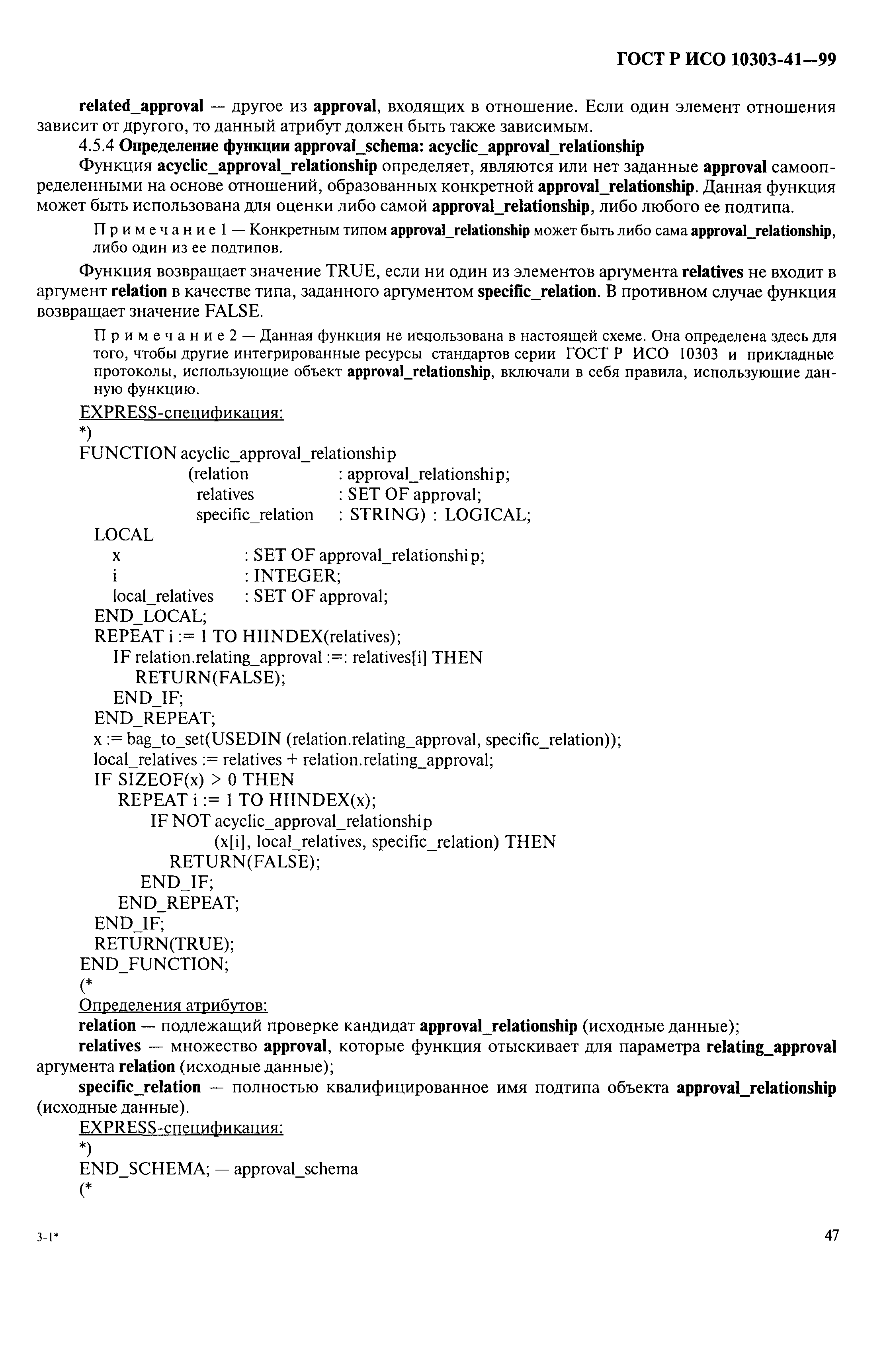 ГОСТ Р ИСО 10303-41—99

related_approval — другое из approval, входящих в отношение. Если один элемент отношения зависит от другого, то данный атрибут должен быть также зависимым.

4.5.4 Определение функции approval_schema: acyclic_approval_relationship

Функция acyclic_approval_relationship определяет, являются или нет заданные approval самоопределенными на основе отношений, образованных конкретной approval_relationship. Данная функция может быть использована для оценки либо самой approval_relationship, либо любого ее подтипа.

Примечание 1 — Конкретным типом approval_relationship может быть либо сама approval_relationship, либо один из ее подтипов.

Функция возвращает значение TRUE, если ни один из элементов аргумента relatives не входит в аргумент relation в качестве типа, заданного аргументом specific_relation. В противном случае функция возвращает значение FALSE.

Примечание 2 — Данная функция не использована в настоящей схеме. Она определена здесь для того, чтобы другие интегрированные ресурсы стандартов серии ГОСТ Р ИСО 10303 и прикладные протоколы, использующие объект approval_relationship, включали в себя правила, использующие данную функцию.

EXPRESS-спецификация:
*)
FUNCTION acyclic_approval_relationship
(relation : approval_relationship;
relatives : SET OF approval;
specific_relation : STRING) : LOGICAL;
LOCAL
x : SET OF approval_relationship;
i : INTEGER;
local_relatives : SET OF approval;
END_LOCAL;
REPEAT i := 1 TO HIINDEX(relatives);
IF relation.relating_approval :=: relatives[i] THEN
RETURN(FALSE);
END_IF;
END_REPEAT;
x := bag_to_set(USEDIN (relation.relating_approval, specific_relation));
local_relatives := relatives + relation.relating_approval;
IF SIZEOF(x) > 0 THEN
REPEAT i := 1 TO HIINDEX(x);
IF NOT acyclic_approval_relationship
(x[i], local_relatives, specific_relation) THEN
RETURN(FALSE);
END_IF;
END_REPEAT;
END_IF;
RETURN(TRUE);
END_FUNCTION;
(*
Определения атрибутов:

relation — подлежащий проверке кандидат approval_relationship (исходные данные);

relatives — множество approval, которые функция отыскивает для параметра relating_approval аргумента relation (исходные данные);

specific_relation — полностью квалифицированное имя подтипа объекта approval_relationship (исходные данные).

EXPRESS-спецификация:
*)
END_SCHEMA; — approval_schema
(*

3-1*

47